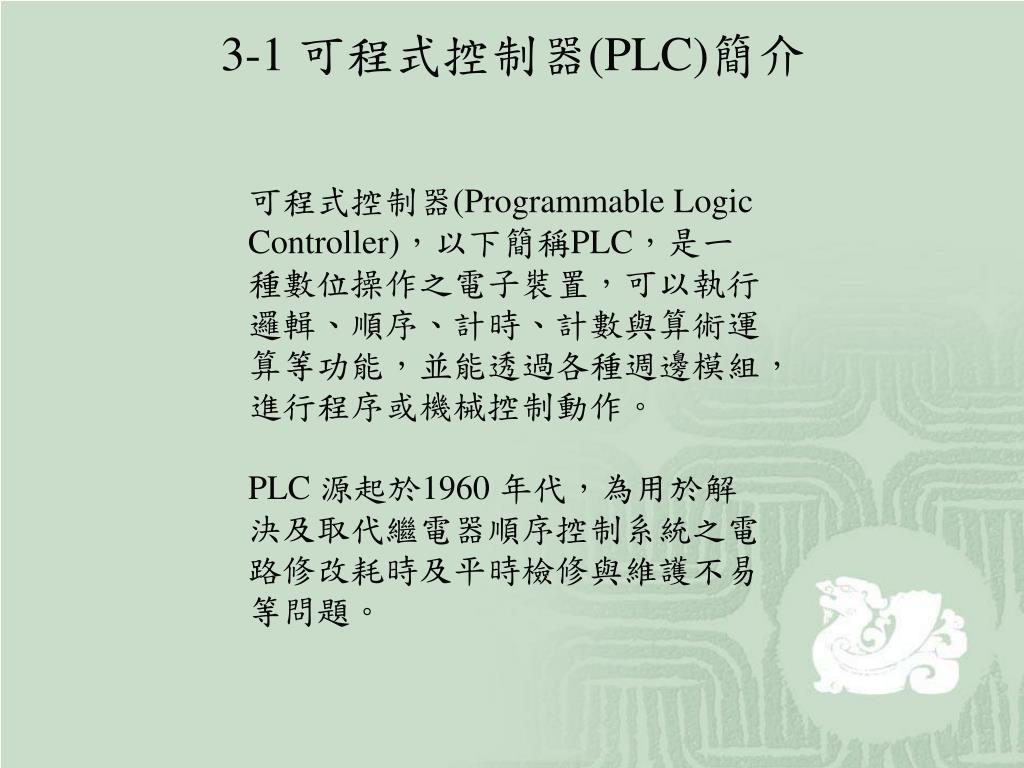 3-1 可程式控制器(PLC)簡介

可程式控制器(Programmable Logic Controller)，以下簡稱PLC，是一種數位操作之電子裝置，可以執行邏輯、順序、計時、計數與算術運算等功能，並能透過各種週邊模組，進行程序或機械控制動作。

PLC 源起於1960 年代，為用於解決及取代繼電器順序控制系統之電路修改耗時及平時檢修與維護不易等問題。